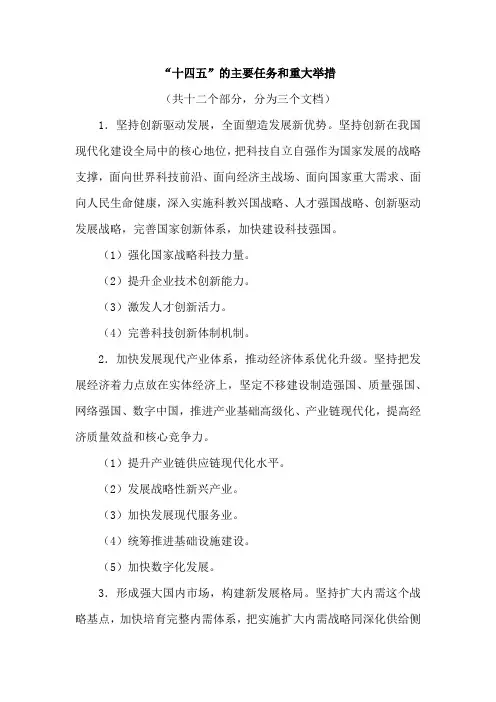 “十四五”的主要任务和重大举措

（共十二个部分，分为三个文档）

1．坚持创新驱动发展，全面塑造发展新优势。坚持创新在我国现代化建设全局中的核心地位，把科技自立自强作为国家发展的战略支撑，面向世界科技前沿、面向经济主战场、面向国家重大需求、面向人民生命健康，深入实施科教兴国战略、人才强国战略、创新驱动发展战略，完善国家创新体系，加快建设科技强国。

（1）强化国家战略科技力量。

（2）提升企业技术创新能力。

（3）激发人才创新活力。

（4）完善科技创新体制机制。

2．加快发展现代产业体系，推动经济体系优化升级。坚持把发展经济着力点放在实体经济上，坚定不移建设制造强国、质量强国、网络强国、数字中国，推进产业基础高级化、产业链现代化，提高经济质量效益和核心竞争力。

（1）提升产业链供应链现代化水平。

（2）发展战略性新兴产业。

（3）加快发展现代服务业。

（4）统筹推进基础设施建设。

（5）加快数字化发展。

3．形成强大国内市场，构建新发展格局。坚持扩大内需这个战略基点，加快培育完整内需体系，把实施扩大内需战略同深化供给侧